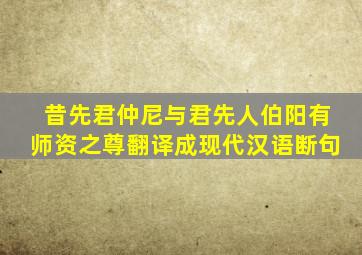 昔先君仲尼与君先人伯阳有师资之尊翻译成现代汉语断句